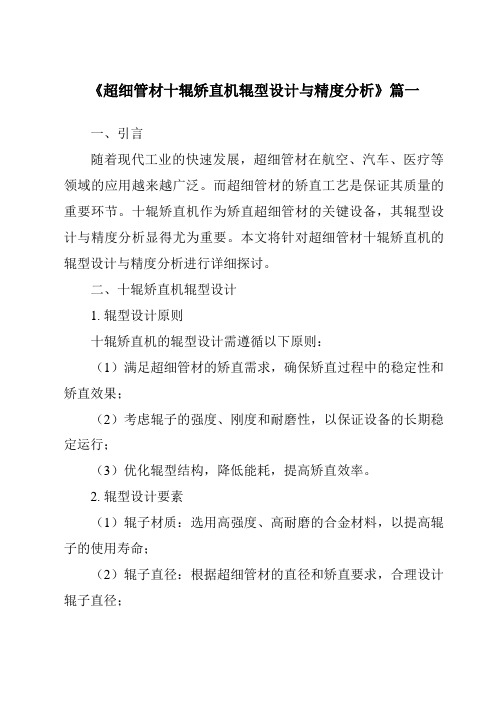 《超细管材十辊矫直机辊型设计与精度分析》篇一

一、引言

随着现代工业的快速发展，超细管材在航空、汽车、医疗等领域的应用越来越广泛。而超细管材的矫直工艺是保证其质量的重要环节。十辊矫直机作为矫直超细管材的关键设备，其辊型设计与精度分析显得尤为重要。本文将针对超细管材十辊矫直机的辊型设计与精度分析进行详细探讨。

二、十辊矫直机辊型设计

1. 辊型设计原则

十辊矫直机的辊型设计需遵循以下原则：

（1）满足超细管材的矫直需求，确保矫直过程中的稳定性和矫直效果；

（2）考虑辊子的强度、刚度和耐磨性，以保证设备的长期稳定运行；

（3）优化辊型结构，降低能耗，提高矫直效率。

2. 辊型设计要素

（1）辊子材质：选用高强度、高耐磨的合金材料，以提高辊子的使用寿命；

（2）辊子直径：根据超细管材的直径和矫直要求，合理设计辊子直径；